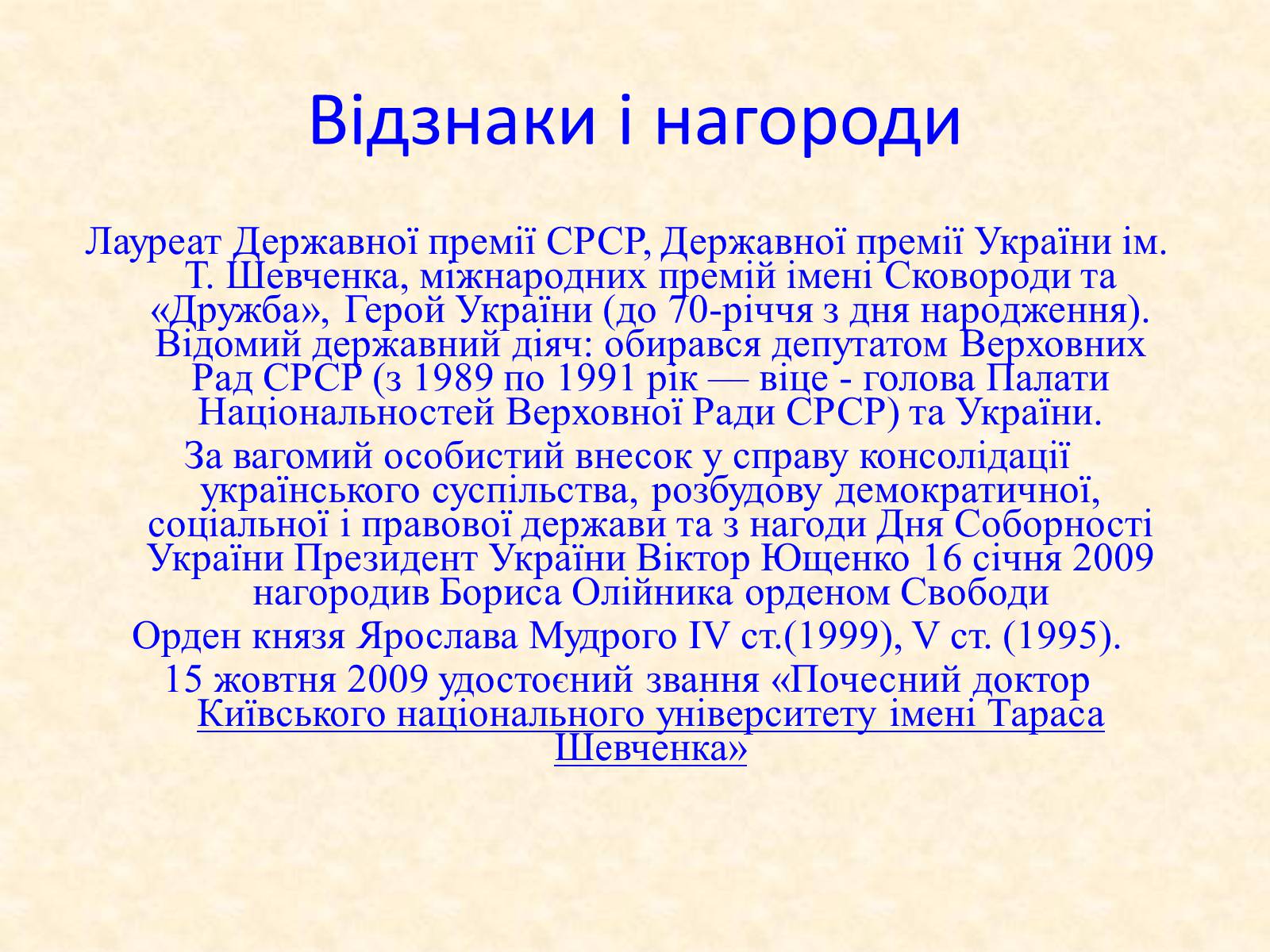 Відзнаки і нагороди

Лауреат Державної премії СРСР, Державної премії України ім. Т. Шевченка, міжнародних премій імені Сковороди та «Дружба», Герой України (до 70-річчя з дня народження). Відомий державний діяч: обирався депутатом Верховних Рад СРСР (з 1989 по 1991 рік — віце - голова Палати Національностей Верховної Ради СРСР) та України.

За вагомий особистий внесок у справу консолідації українського суспільства, розбудову демократичної, соціальної і правової держави та з нагоди Дня Соборності України Президент України Віктор Ющенко 16 січня 2009 нагородив Бориса Олійника орденом Свободи

Орден князя Ярослава Мудрого IV ст.(1999), V ст. (1995).

15 жовтня 2009 удостоєний звання «Почесний доктор Київського національного університету імені Тараса Шевченка»